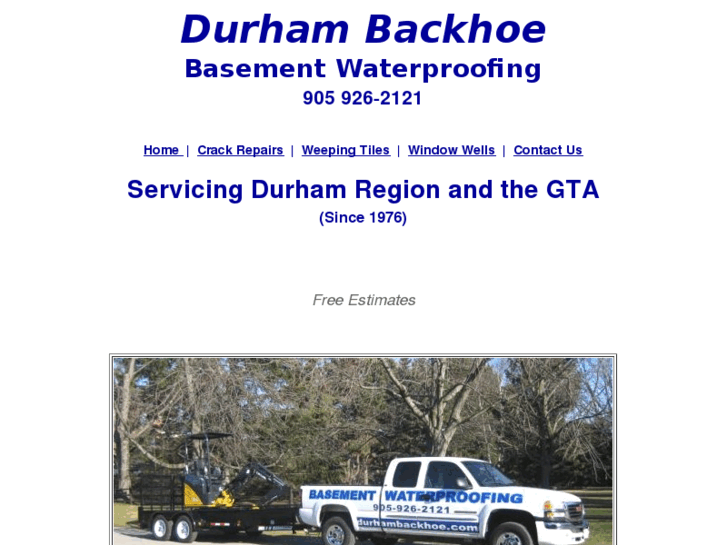 Durham Backhoe
Basement Waterproofing
905 926-2121

Home | Crack Repairs | Weeping Tiles | Window Wells | Contact Us

Servicing Durham Region and the GTA
(Since 1976)

Free Estimates

BASEMENT WATERPROOFING
905-926-2121
durhambackhoe.com